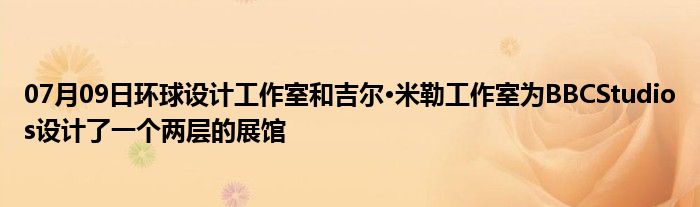 07月09日环球设计工作室和吉尔·米勒工作室为BBCStudios设计了一个两层的展馆